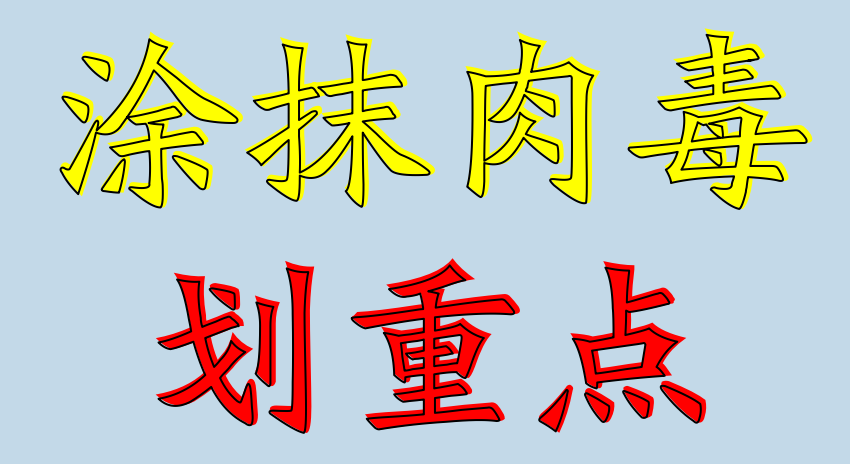 涂抹肉毒

划重点